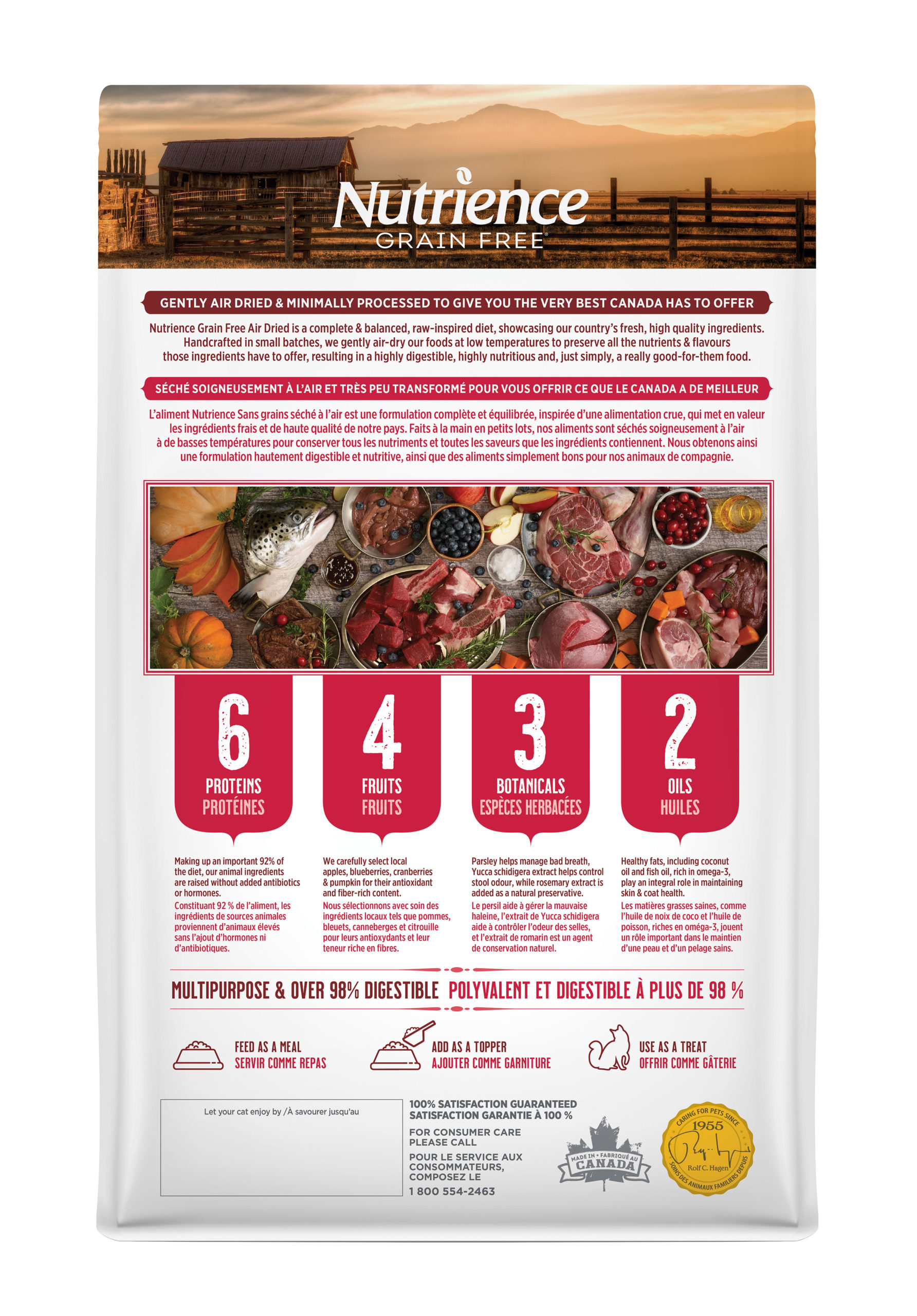 Nutrience
GRAIN FREE

GENTLY AIR DRIED & MINIMALLY PROCESSED TO GIVE YOU THE VERY BEST CANADA HAS TO OFFER

Nutrience Grain Free Air Dried is a complete & balanced, raw-inspired diet, showcasing our country's fresh, high quality ingredients. Handcrafted in small batches, we gently air-dry our foods at low temperatures to preserve all the nutrients & flavours those ingredients have to offer, resulting in a highly digestible, highly nutritious and, just simply, a really good-for-them food.

SÉCHÉ SOIGNEUSEMENT À L'AIR ET TRÈS PEU TRANSFORMÉ POUR VOUS OFFRIR CE QUE LE CANADA A DE MEILLEUR

L'aliment Nutrience Sans grains séché à l'air est une formulation complète et équilibrée, inspirée d'une alimentation crue, qui met en valeur les ingrédients frais et de haute qualité de notre pays. Faits à la main en petits lots, nos aliments sont séchés soigneusement à l'air à de basses températures pour conserver tous les nutriments et toutes les saveurs que les ingrédients contiennent. Nous obtenons ainsi une formulation hautement digestible et nutritive, ainsi que des aliments simplement bons pour nos animaux de compagnie.

6
PROTEINS
PROTÉINES

Making up an important 92% of the diet, our animal ingredients are raised without added antibiotics or hormones.
Constituant 92 % de l'aliment, les ingrédients de sources animales proviennent d'animaux élevés sans l'ajout d'hormones ni d'antibiotiques.

4
FRUITS
FRUITS

We carefully select local apples, blueberries, cranberries & pumpkin for their antioxidant and fiber-rich content.
Nous sélectionnons avec soin des ingrédients locaux tels que pommes, bleuets, canneberges et citrouille pour leurs antioxydants et leur teneur riche en fibres.

3
BOTANICALS
ESPÈCES HERBACÉES

Parsley helps manage bad breath, Yucca schidigera extract helps control stool odour, while rosemary extract is added as a natural preservative.
Le persil aide à gérer la mauvaise haleine, l'extrait de Yucca schidigera aide à contrôler l'odeur des selles, et l'extrait de romarin est un agent de conservation naturel.

2
OILS
HUILES

Healthy fats, including coconut oil and fish oil, rich in omega-3, play an integral role in maintaining skin & coat health.
Les matières grasses saines, comme l'huile de noix de coco et l'huile de poisson, riches en oméga-3, jouent un rôle important dans le maintien d'une peau et d'un pelage sains.

MULTIPURPOSE & OVER 98% DIGESTIBLE POLYVALENT ET DIGESTIBLE À PLUS DE 98 %

FEED AS A MEAL
SERVIR COMME REPAS

ADD AS A TOPPER
AJOUTER COMME GARNITURE

USE AS A TREAT
OFFRIR COMME GÂTERIE

Let your cat enjoy by /À savourer jusqu'au

100% SATISFACTION GUARANTEED
SATISFACTION GARANTIE À 100 %

FOR CONSUMER CARE
PLEASE CALL

POUR LE SERVICE AUX CONSOMMATEURS, COMPOSEZ LE
1 800 554-2463

MADE IN • FABRIQUÉ AU
CANADA

CARING FOR PETS SINCE
1955
Rolf C. Hagen
SOINS DES ANIMAUX FAMILIERS DEPUIS